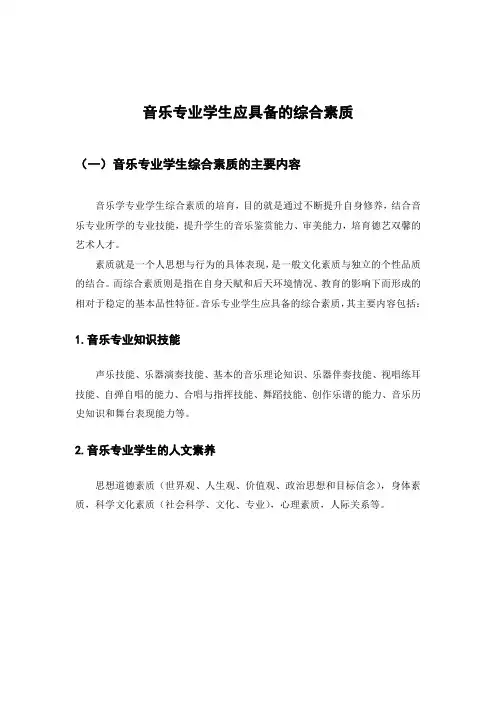 音乐专业学生应具备的综合素质

（一）音乐专业学生综合素质的主要内容

音乐学专业学生综合素质的培育，目的就是通过不断提升自身修养，结合音乐专业所学的专业技能，提升学生的音乐鉴赏能力、审美能力，培育德艺双馨的艺术人才。

素质就是一个人思想与行为的具体表现，是一般文化素质与独立的个性品质的结合。而综合素质则是指在自身天赋和后天环境情况、教育的影响下而形成的相对于稳定的基本品性特征。音乐专业学生应具备的综合素质，其主要内容包括：

1. 音乐专业知识技能

声乐技能、乐器演奏技能、基本的音乐理论知识、乐器伴奏技能、视唱练耳技能、自弹自唱的能力、合唱与指挥技能、舞蹈技能、创作乐谱的能力、音乐历史知识和舞台表现能力等。

2. 音乐专业学生的人文素养

思想道德素质（世界观、人生观、价值观、政治思想和目标信念），身体素质、科学文化素质（社会科学、文化、专业），心理素质、人际关系等。